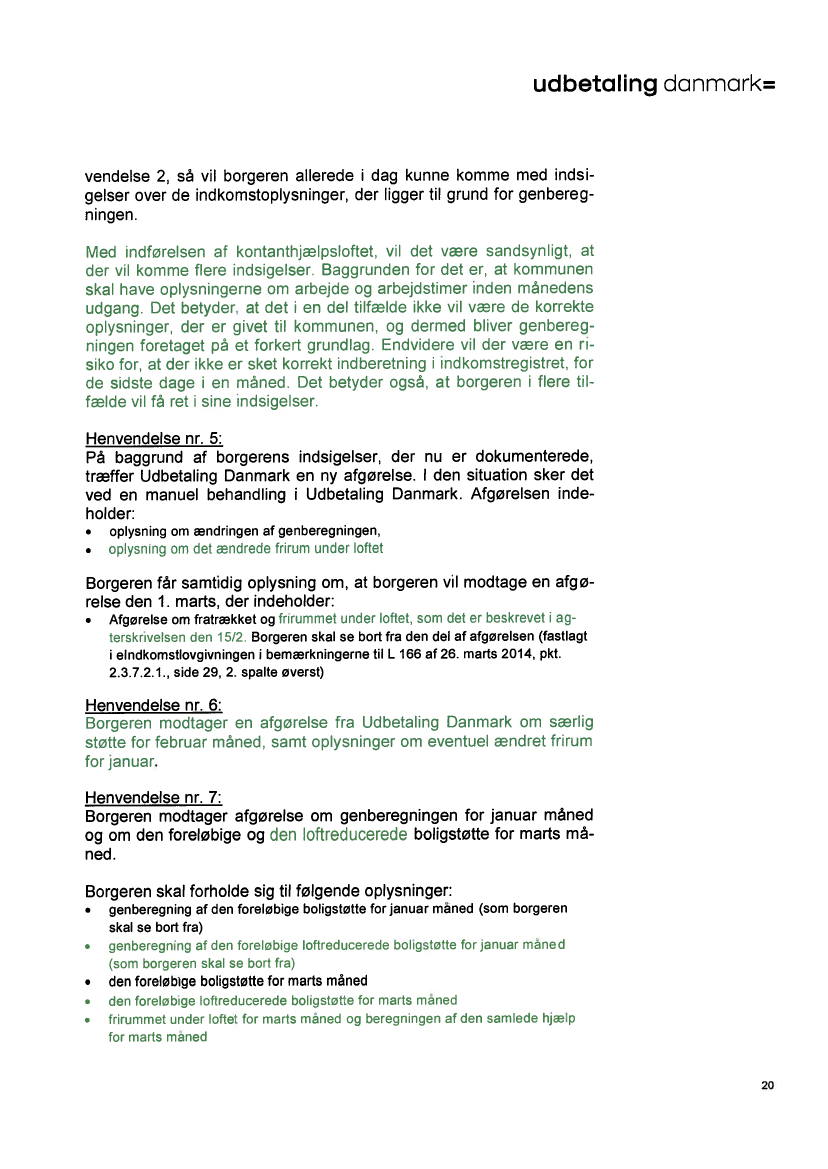 udbetaling danmark=

vendelse 2, så vil borgeren allerede i dag kunne komme med indsigelser over de indkomstoplysninger, der ligger til grund for genberegningen.

Med indførelsen af kontanthjælpsloftet, vil det være sandsynligt, at der vil komme flere indsigelser. Baggrunden for det er, at kommunen skal have oplysningerne om arbejde og arbejdstimer inden månedens udgang. Det betyder, at det i en del tilfælde ikke vil være de korrekte oplysninger, der er givet til kommunen, og dermed bliver genberegningen foretaget på et forkert grundlag. Endvidere vil der være en risiko for, at der ikke er sket korrekt indberetning i indkomstregistret, for de sidste dage i en måned. Det betyder også, at borgeren i flere tilfælde vil få ret i sine indsigelser.

Henvendelse nr. 5:
På baggrund af borgerens indsigelser, der nu er dokumenterede, træffer Udbetaling Danmark en ny afgørelse. I den situation sker det ved en manuel behandling i Udbetaling Danmark. Afgørelsen indeholder:
• oplysning om ændringen af genberegningen,
• oplysning om det ændrede frirum under loftet

Borgeren får samtidig oplysning om, at borgeren vil modtage en afgørelse den 1. marts, der indeholder:
• Afgørelse om fratrækket og frirummet under loftet, som det er beskrevet i agterskrivelsen den 15/2. Borgeren skal se bort fra den del af afgørelsen (fastlagt i eIndkomstlovgivningen i bemærkningerne til L 166 af 26. marts 2014, pkt. 2.3.7.2.1., side 29, 2. spalte øverst)

Henvendelse nr. 6:
Borgeren modtager en afgørelse fra Udbetaling Danmark om særlig støtte for februar måned, samt oplysninger om eventuel ændret frirum for januar.

Henvendelse nr. 7:
Borgeren modtager afgørelse om genberegningen for januar måned og om den foreløbige og den loftreducerede boligstøtte for marts måned.

Borgeren skal forholde sig til følgende oplysninger:
• genberegning af den foreløbige boligstøtte for januar måned (som borgeren skal se bort fra)
• genberegning af den foreløbige loftreducerede boligstøtte for januar måned (som borgeren skal se bort fra)
• den foreløbige boligstøtte for marts måned
• den foreløbige loftreducerede boligstøtte for marts måned
• frirummet under loftet for marts måned og beregningen af den samlede hjælp for marts måned

20